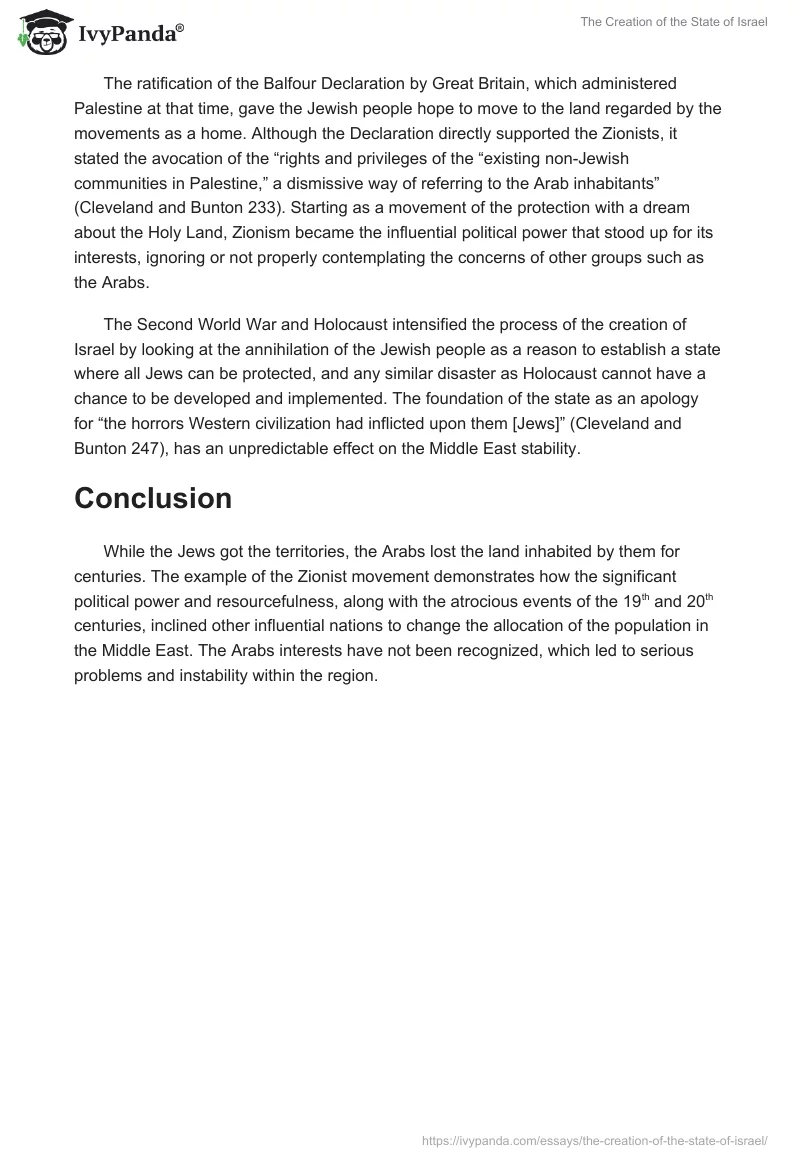 IvyPanda®

The Creation of the State of Israel

The ratification of the Balfour Declaration by Great Britain, which administered Palestine at that time, gave the Jewish people hope to move to the land regarded by the movements as a home. Although the Declaration directly supported the Zionists, it stated the avocation of the “rights and privileges of the “existing non-Jewish communities in Palestine,” a dismissive way of referring to the Arab inhabitants” (Cleveland and Bunton 233). Starting as a movement of the protection with a dream about the Holy Land, Zionism became the influential political power that stood up for its interests, ignoring or not properly contemplating the concerns of other groups such as the Arabs.

The Second World War and Holocaust intensified the process of the creation of Israel by looking at the annihilation of the Jewish people as a reason to establish a state where all Jews can be protected, and any similar disaster as Holocaust cannot have a chance to be developed and implemented. The foundation of the state as an apology for “the horrors Western civilization had inflicted upon them [Jews]” (Cleveland and Bunton 247), has an unpredictable effect on the Middle East stability.

Conclusion

While the Jews got the territories, the Arabs lost the land inhabited by them for centuries. The example of the Zionist movement demonstrates how the significant political power and resourcefulness, along with the atrocious events of the 19$^{th}$ and 20$^{th}$ centuries, inclined other influential nations to change the allocation of the population in the Middle East. The Arabs interests have not been recognized, which led to serious problems and instability within the region.

https://ivypanda.com/essays/the-creation-of-the-state-of-israel/